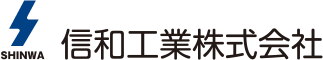 SHINWA

信和工業株式会社